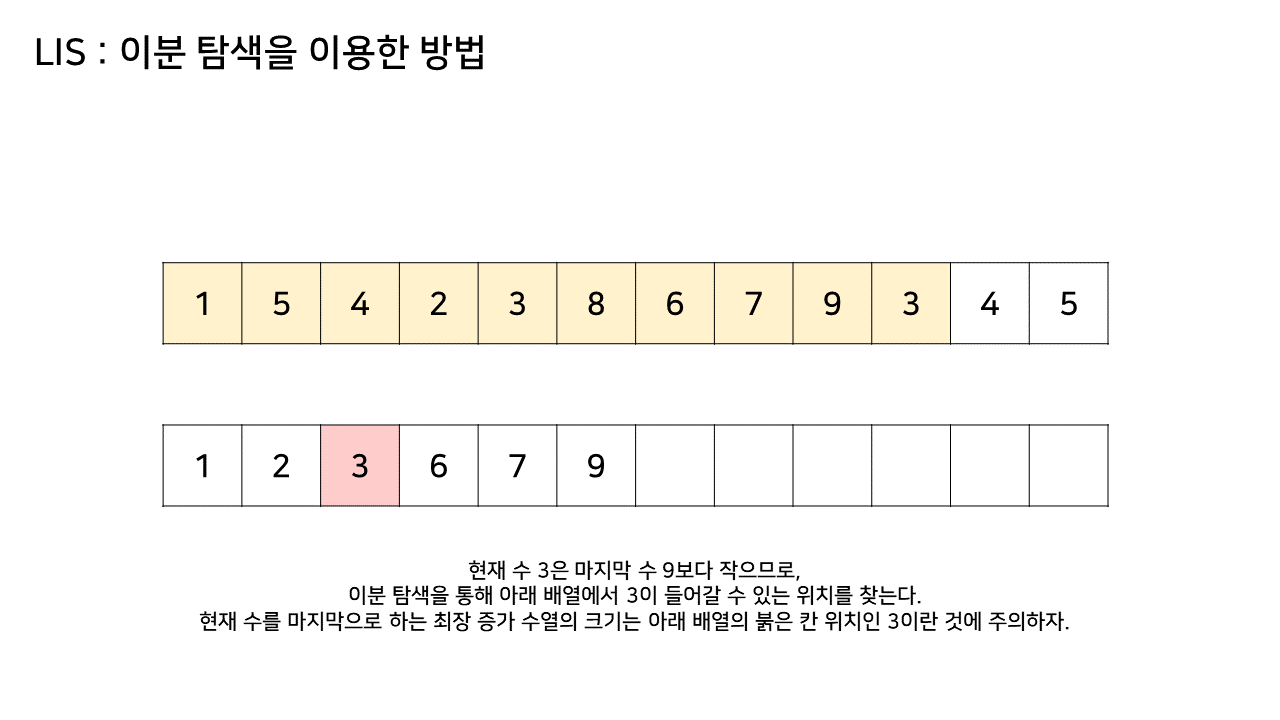 LIS : 이분 탐색을 이용한 방법

| 1 | 5 | 4 | 2 | 3 | 8 | 6 | 7 | 9 | 3 | 4 | 5 |
|---|---|---|---|---|---|---|---|---|---|---|---|

| 1 | 2 | 3 | 6 | 7 | 9 |  |  |  |  |  |  |
|---|---|---|---|---|---|---|---|---|---|---|---|

현재 수 3은 마지막 수 9보다 작으므로,
이분 탐색을 통해 아래 배열에서 3이 들어갈 수 있는 위치를 찾는다.
현재 수를 마지막으로 하는 최장 증가 수열의 크기는 아래 배열의 붉은 칸 위치인 3이란 것에 주의하자.